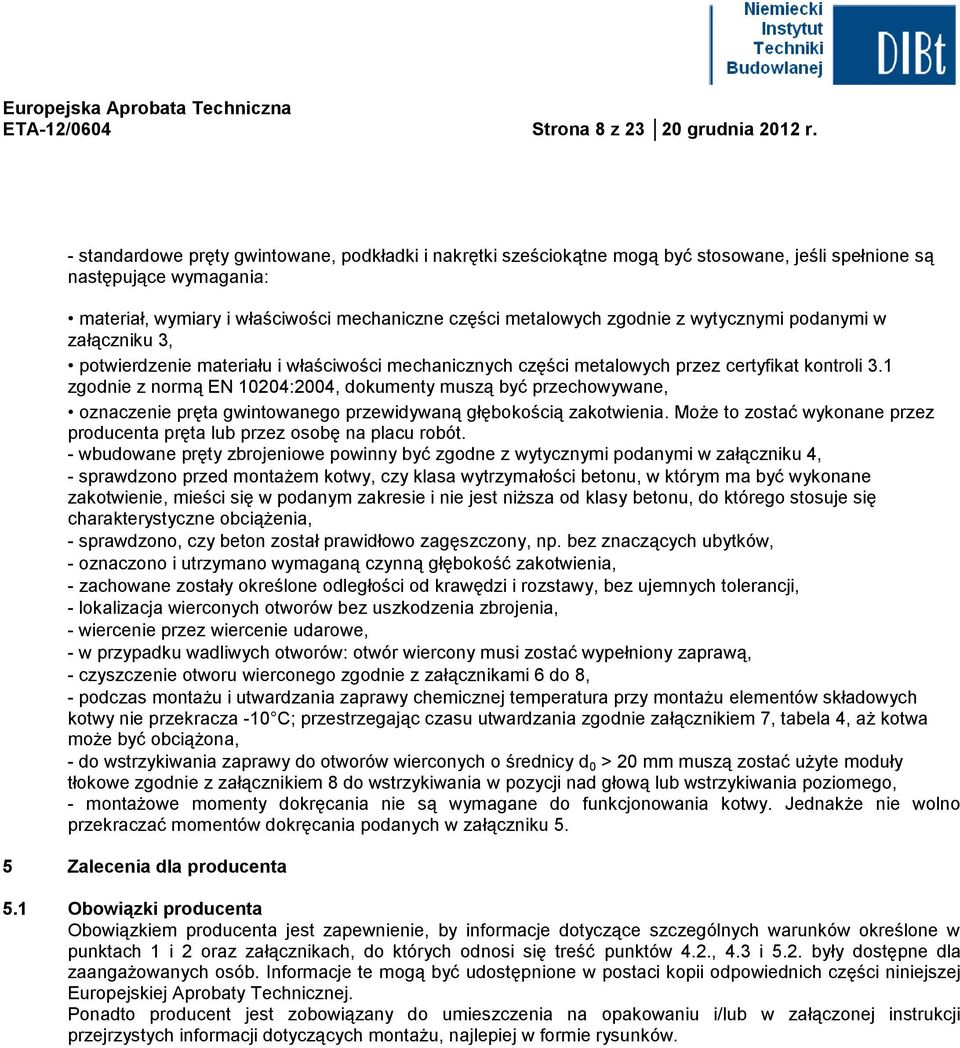 Niemiecki Instytut Techniki Budowlanej

DIBt

Europejska Aprobata Techniczna
ETA-12/0604 Strona 8 z 23 20 grudnia 2012 r.

- standardowe pręty gwintowane, podkładki i nakrętki sześciokątne mogą być stosowane, jeśli spełnione są następujące wymagania:

• materiał, wymiary i właściwości mechaniczne części metalowych zgodnie z wytycznymi podanymi w załączniku 3,

• potwierdzenie materiału i właściwości mechanicznych części metalowych przez certyfikat kontroli 3.1 zgodnie z normą EN 10204:2004, dokumenty muszą być przechowywane,

• oznaczenie pręta gwintowanego przewidywaną głębokością zakotwienia. Może to zostać wykonane przez producenta pręta lub przez osobę na placu robót.

- wbudowane pręty zbrojeniowe powinny być zgodne z wytycznymi podanymi w załączniku 4,
- sprawdzono przed montażem kotwy, czy klasa wytrzymałości betonu, w którym ma być wykonane zakotwienie, mieści się w podanym zakresie i nie jest niższa od klasy betonu, do którego stosuje się charakterystyczne obciążenia,
- sprawdzono, czy beton został prawidłowo zagęszczony, np. bez znaczących ubytków,
- oznaczono i utrzymano wymaganą czynną głębokość zakotwienia,
- zachowane zostały określone odległości od krawędzi i rozstawy, bez ujemnych tolerancji,
- lokalizacja wierconych otworów bez uszkodzenia zbrojenia,
- wiercenie przez wiercenie udarowe,
- w przypadku wadliwych otworów: otwór wiercony musi zostać wypełniony zaprawą,
- czyszczenie otworu wierconego zgodnie z załącznikami 6 do 8,
- podczas montażu i utwardzania zaprawy chemicznej temperatura przy montażu elementów składowych kotwy nie przekracza -10 C; przestrzegając czasu utwardzania zgodnie załącznikiem 7, tabela 4, aż kotwa może być obciążona,
- do wstrzykiwania zaprawy do otworów wierconych o średnicy $d_0$ > 20 mm muszą zostać użyte moduły tłokowe zgodnie z załącznikiem 8 do wstrzykiwania w pozycji nad głową lub wstrzykiwania poziomego,
- montażowe momenty dokręcania nie są wymagane do funkcjonowania kotwy. Jednakże nie wolno przekraczać momentów dokręcania podanych w załączniku 5.

5 Zalecenia dla producenta

5.1 Obowiązki producenta
Obowiązkiem producenta jest zapewnienie, by informacje dotyczące szczególnych warunków określone w punktach 1 i 2 oraz załącznikach, do których odnosi się treść punktów 4.2., 4.3 i 5.2. były dostępne dla zaangażowanych osób. Informacje te mogą być udostępnione w postaci kopii odpowiednich części niniejszej Europejskiej Aprobaty Technicznej.
Ponadto producent jest zobowiązany do umieszczenia na opakowaniu i/lub w załączonej instrukcji przejrzystych informacji dotyczących montażu, najlepiej w formie rysunków.